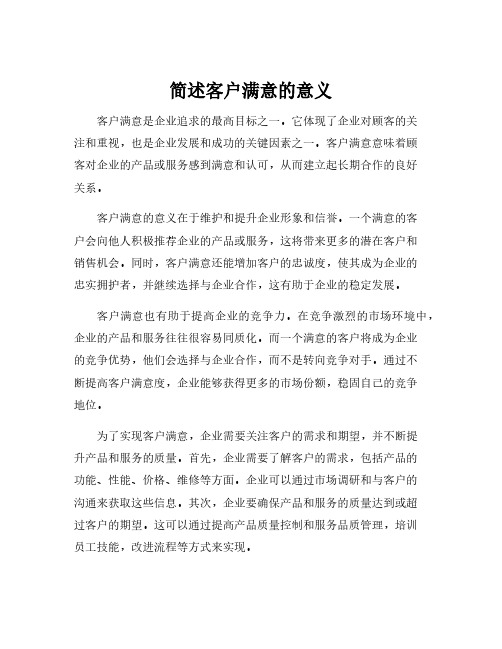 简述客户满意的意义

客户满意是企业追求的最高目标之一。它体现了企业对顾客的关注和重视，也是企业发展和成功的关键因素之一。客户满意意味着顾客对企业的产品或服务感到满意和认可，从而建立起长期合作的良好关系。

客户满意的意义在于维护和提升企业形象和信誉。一个满意的客户会向他人积极推荐企业的产品或服务，这将带来更多的潜在客户和销售机会。同时，客户满意还能增加客户的忠诚度，使其成为企业的忠实拥护者，并继续选择与企业合作，这有助于企业的稳定发展。

客户满意也有助于提高企业的竞争力。在竞争激烈的市场环境中，企业的产品和服务往往很容易同质化。而一个满意的客户将成为企业的竞争优势，他们会选择与企业合作，而不是转向竞争对手。通过不断提高客户满意度，企业能够获得更多的市场份额，稳固自己的竞争地位。

为了实现客户满意，企业需要关注客户的需求和期望，并不断提升产品和服务的质量。首先，企业需要了解客户的需求，包括产品的功能、性能、价格、维修等方面。企业可以通过市场调研和与客户的沟通来获取这些信息。其次，企业要确保产品和服务的质量达到或超过客户的期望。这可以通过提高产品质量控制和服务品质管理，培训员工技能，改进流程等方式来实现。